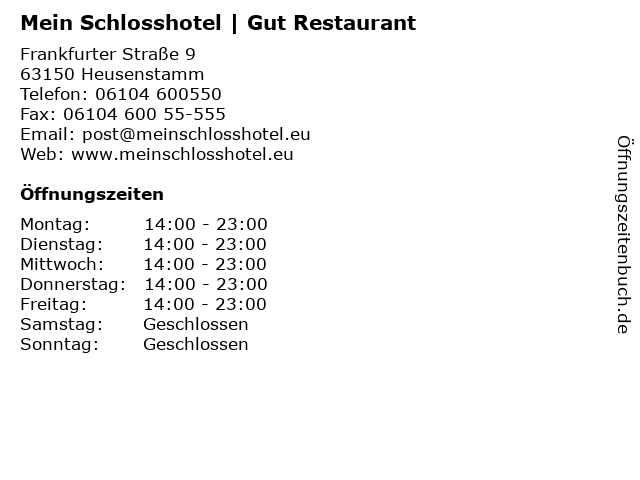 Mein Schlosshotel | Gut Restaurant

Frankfurter Straße 9
63150 Heusenstamm
Telefon: 06104 600550
Fax: 06104 600 55-555
Email: post@meinschlosshotel.eu
Web: www.meinschlosshotel.eu

Öffnungszeiten

Montag: 14:00 - 23:00
Dienstag: 14:00 - 23:00
Mittwoch: 14:00 - 23:00
Donnerstag: 14:00 - 23:00
Freitag: 14:00 - 23:00
Samstag: Geschlossen
Sonntag: Geschlossen

Öffnungszeitenbuch.de